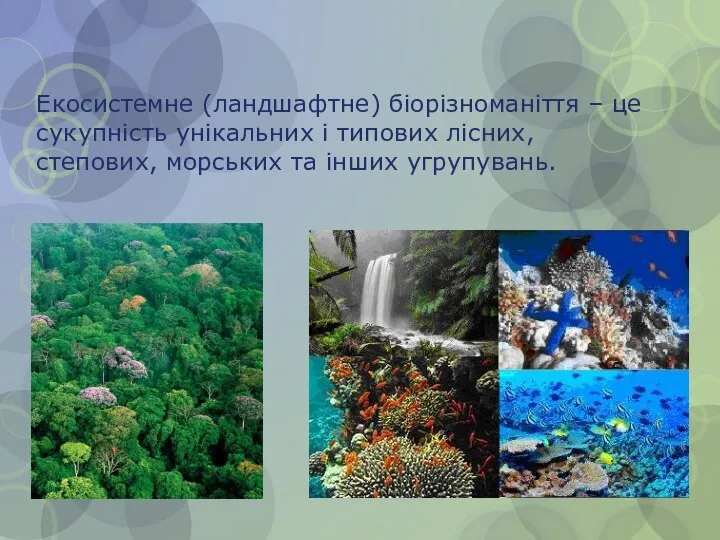 Екосистемне (ландшафтне) біорізноманіття – це сукупність унікальних і типових лісних, степових, морських та інших угрупувань.